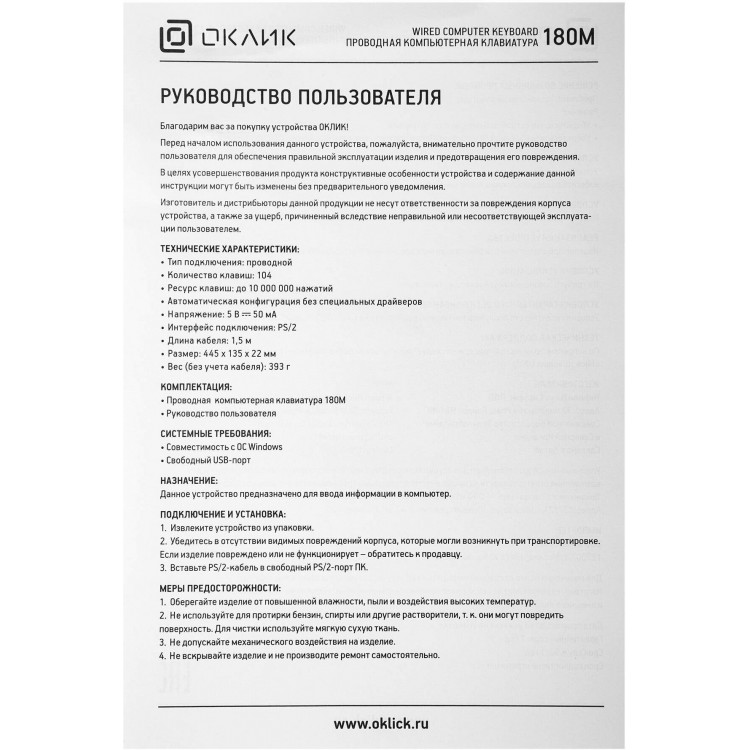 ОКЛИК

WIRED COMPUTER KEYBOARD
ПРОВОДНАЯ КОМПЬЮТЕРНАЯ КЛАВИАТУРА 180M

РУКОВОДСТВО ПОЛЬЗОВАТЕЛЯ

Благодарим вас за покупку устройства ОКЛИК!

Перед началом использования данного устройства, пожалуйста, внимательно прочтите руководство пользователя для обеспечения правильной эксплуатации изделия и предотвращения его повреждения.

В целях усовершенствования продукта конструктивные особенности устройства и содержание данной инструкции могут быть изменены без предварительного уведомления.

Изготовитель и дистрибьюторы данной продукции не несут ответственности за повреждения корпуса устройства, а также за ущерб, причиненный вследствие неправильной или несоответствующей эксплуатации пользователем.

ТЕХНИЧЕСКИЕ ХАРАКТЕРИСТИКИ:
• Тип подключения: проводной
• Количество клавиш: 104
• Ресурс клавиш: до 10 000 000 нажатий
• Автоматическая конфигурация без специальных драйверов
• Напряжение: 5 В ⎓ 50 мА
• Интерфейс подключения: PS/2
• Длина кабеля: 1,5 м
• Размер: 445 x 135 x 22 мм
• Вес (без учета кабеля): 393 г

КОМПЛЕКТАЦИЯ:
• Проводная компьютерная клавиатура 180M
• Руководство пользователя

СИСТЕМНЫЕ ТРЕБОВАНИЯ:
• Совместимость с ОС Windows
• Свободный USB-порт

НАЗНАЧЕНИЕ:
Данное устройство предназначено для ввода информации в компьютер.

ПОДКЛЮЧЕНИЕ И УСТАНОВКА:
1. Извлеките устройство из упаковки.
2. Убедитесь в отсутствии видимых повреждений корпуса, которые могли возникнуть при транспортировке. Если изделие повреждено или не функционирует – обратитесь к продавцу.
3. Вставьте PS/2-кабель в свободный PS/2-порт ПК.

МЕРЫ ПРЕДОСТОРОЖНОСТИ:
1. Оберегайте изделие от повышенной влажности, пыли и воздействия высоких температур.
2. Не используйте для протирки бензин, спирты или другие растворители, т. к. они могут повредить поверхность. Для чистки используйте мягкую сухую ткань.
3. Не допускайте механического воздействия на изделие.
4. Не вскрывайте изделие и не производите ремонт самостоятельно.

www.oklick.ru